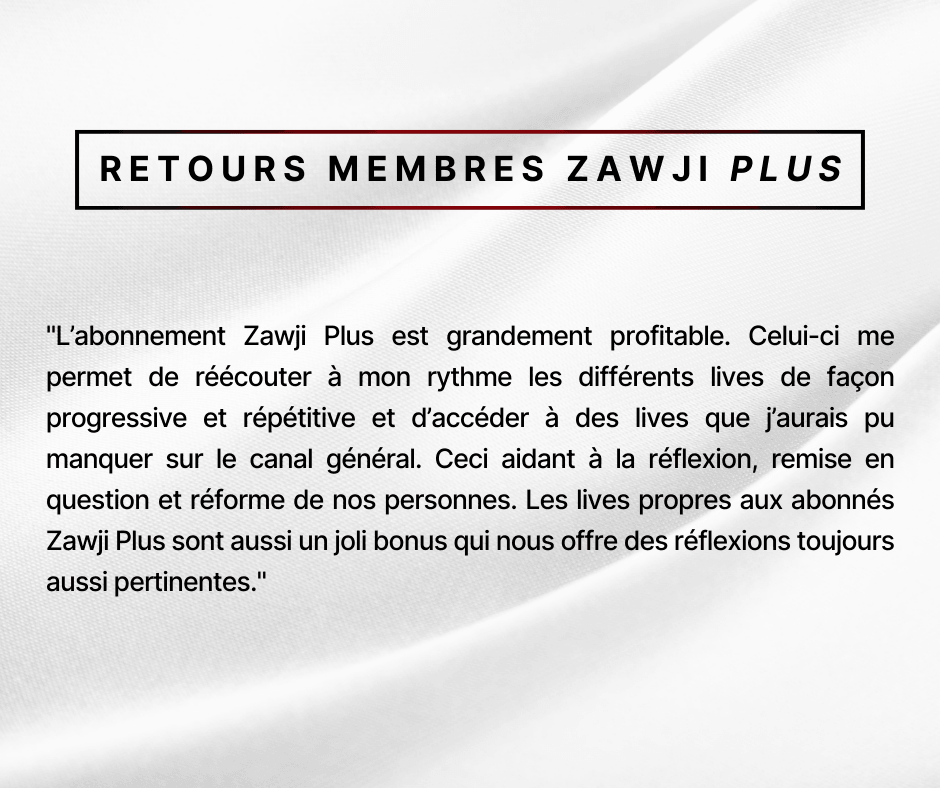 RETOURS MEMBRES ZAWJI PLUS

"L’abonnement Zawji Plus est grandement profitable. Celui-ci me permet de réécouter à mon rythme les différents lives de façon progressive et répétitive et d’accéder à des lives que j’aurais pu manquer sur le canal général. Ceci aidant à la réflexion, remise en question et réforme de nos personnes. Les lives propres aux abonnés Zawji Plus sont aussi un joli bonus qui nous offre des réflexions toujours aussi pertinentes."